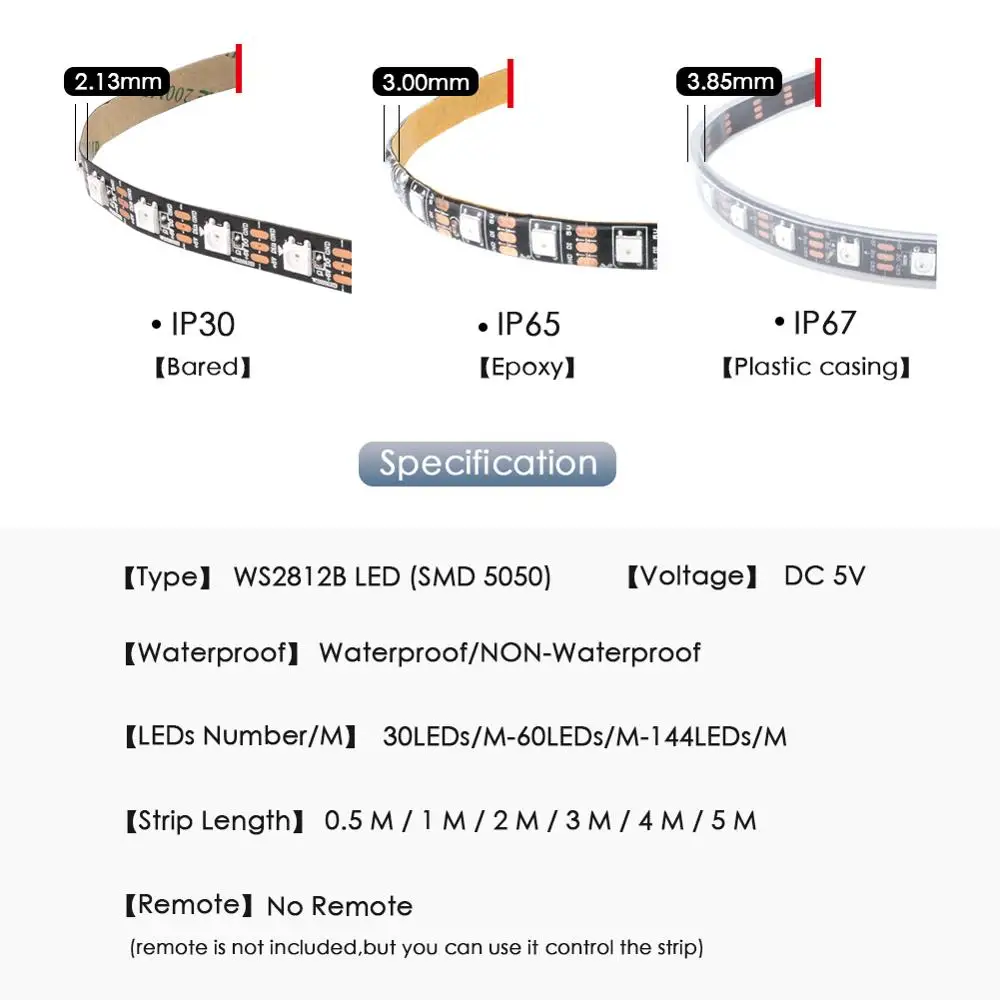 2.13mm

3.00mm

3.85mm

• IP30
【Bared】

• IP65
【Epoxy】

• IP67
【Plastic casing】

Specification

【Type】 WS2812B LED (SMD 5050) 【Voltage】 DC 5V

【Waterproof】 Waterproof/NON-Waterproof

【LEDs Number/M】 30LEDs/M-60LEDs/M-144LEDs/M

【Strip Length】 0.5 M / 1 M / 2 M / 3 M / 4 M / 5 M

【Remote】 No Remote
(remote is not included,but you can use it control the strip)